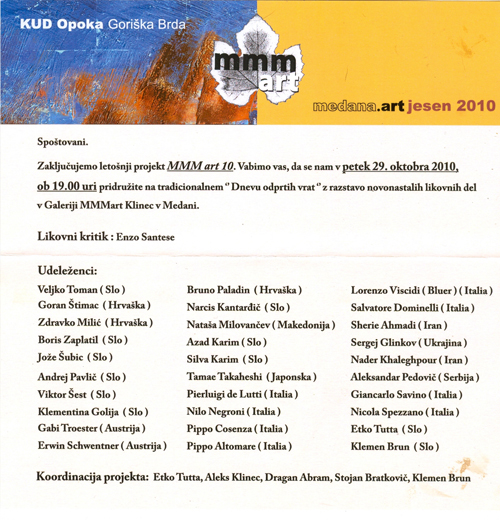 KUD Opoka Goriška Brda

mmm art

medana.art jesen 2010

Spoštovani.

Zaključujemo letošnji projekt MMM art 10. Vabimo vas, da se nam v petek 29. oktobra 2010, ob 19.00 uri pridružite na tradicionalnem " Dnevu odprtih vrat " z razstavo novonastalih likovnih del v Galeriji MMMart Klinec v Medani.

Likovni kritik : Enzo Santese

Udeleženci:

Veljko Toman ( Slo )
Goran Štimac ( Hrvaška )
Zdravko Milić ( Hrvaška )
Boris Zaplatil ( Slo )
Jože Šubic ( Slo )
Andrej Pavlič ( Slo )
Viktor Šest ( Slo )
Klementina Golija ( Slo )
Gabi Troester ( Austrija )
Erwin Schwentner ( Austrija )

Bruno Paladin ( Hrvaška )
Narcis Kantarđič ( Slo )
Nataša Milovančev ( Makedonija )
Azad Karim ( Slo )
Silva Karim ( Slo )
Tamae Takaheshi ( Japonska )
Pierluigi de Lutti ( Italia )
Nilo Negroni ( Italia )
Pippo Cosenza ( Italia )
Pippo Altomare ( Italia )

Lorenzo Viscidi ( Bluer ) ( Italia )
Salvatore Dominelli ( Italia )
Sherie Ahmadi ( Iran )
Sergej Glinkov ( Ukrajina )
Nader Khaleghpour ( Iran )
Aleksandar Pedovič ( Serbija )
Giancarlo Savino ( Italia )
Nicola Spezzano ( Italia )
Etko Tutta ( Slo )
Klemen Brun ( Slo )

Koordinacija projekta: Etko Tutta, Aleks Klinec, Dragan Abram, Stojan Bratkovič, Klemen Brun